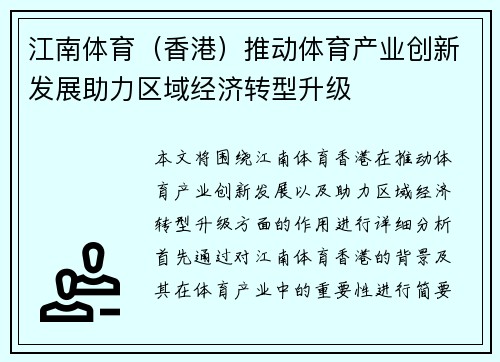 江南体育（香港）推动体育产业创新发展助力区域经济转型升级

本文将围绕江南体育香港在推动体育产业创新发展以及助力区域经济转型升级方面的作用进行详细分析首先通过对江南体育香港的背景及其在体育产业中的重要性进行简要